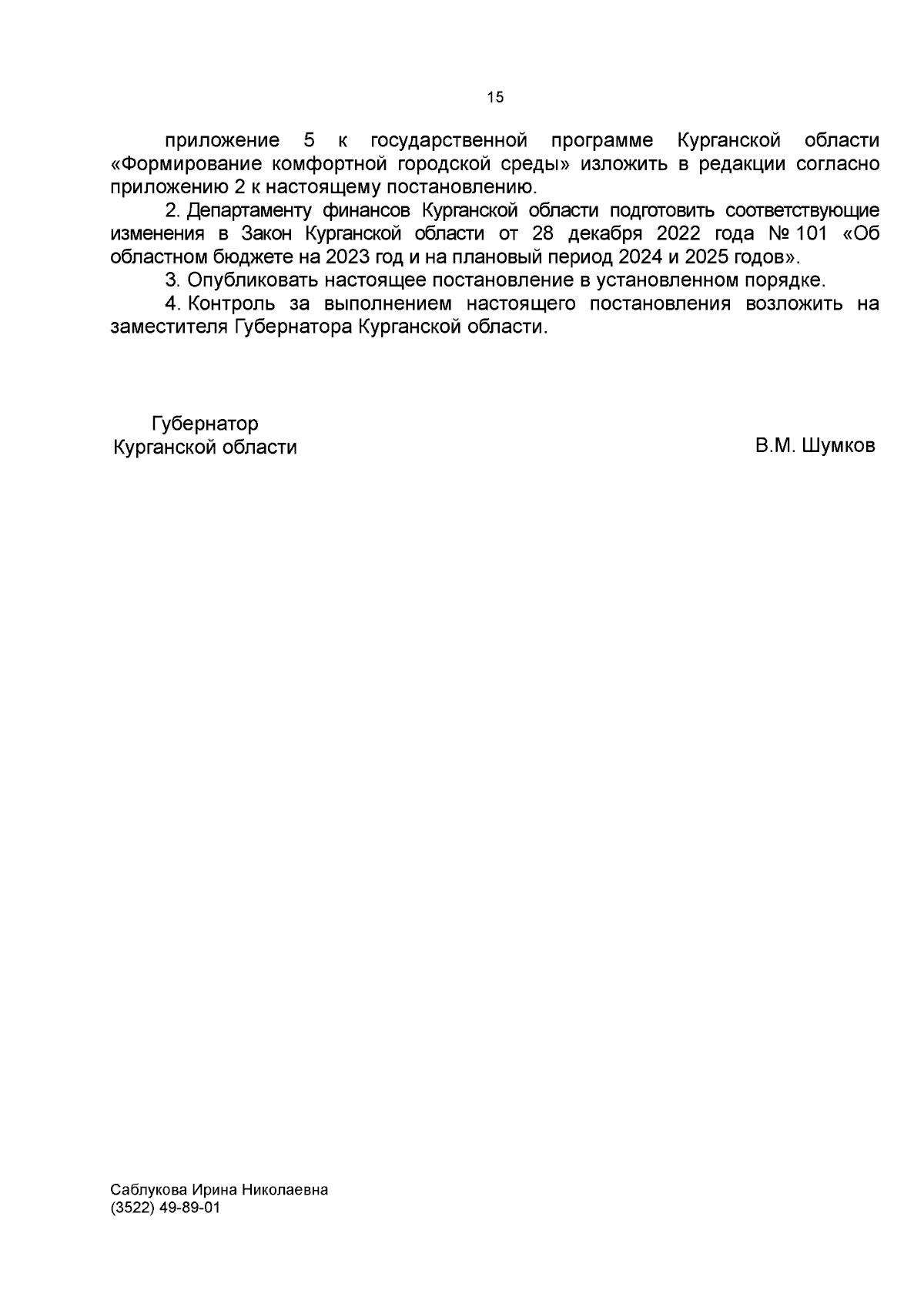 15

приложение 5 к государственной программе Курганской области «Формирование комфортной городской среды» изложить в редакции согласно приложению 2 к настоящему постановлению.

2. Департаменту финансов Курганской области подготовить соответствующие изменения в Закон Курганской области от 28 декабря 2022 года № 101 «Об областном бюджете на 2023 год и на плановый период 2024 и 2025 годов».

3. Опубликовать настоящее постановление в установленном порядке.

4. Контроль за выполнением настоящего постановления возложить на заместителя Губернатора Курганской области.

Губернатор
Курганской области

В.М. Шумков

Саблукова Ирина Николаевна
(3522) 49-89-01